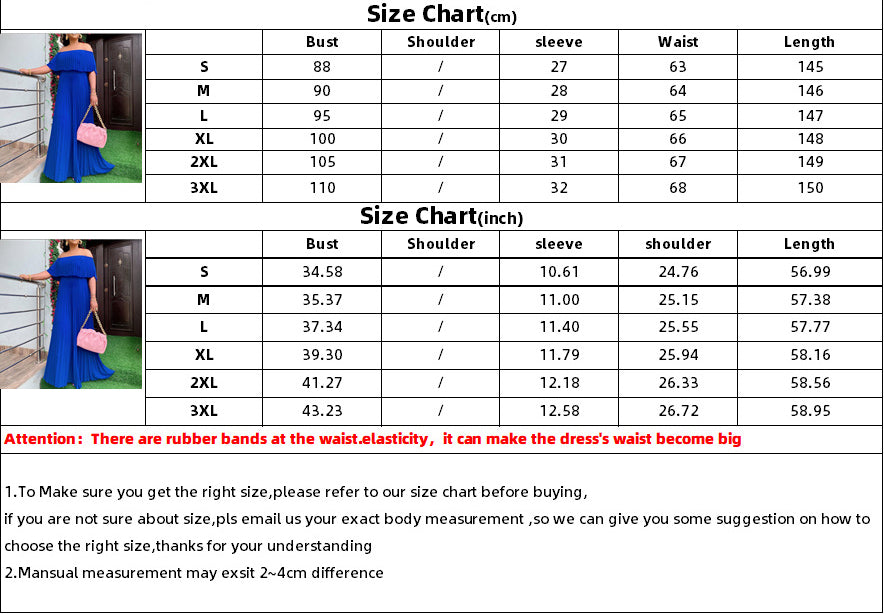 Size Chart(cm)

| | Bust | Shoulder | sleeve | Waist | Length |
|---|---|---|---|---|---|
| S | 88 | / | 27 | 63 | 145 |
| M | 90 | / | 28 | 64 | 146 |
| L | 95 | / | 29 | 65 | 147 |
| XL | 100 | / | 30 | 66 | 148 |
| 2XL | 105 | / | 31 | 67 | 149 |
| 3XL | 110 | / | 32 | 68 | 150 |

Size Chart(inch)

| | Bust | Shoulder | sleeve | shoulder | Length |
|---|---|---|---|---|---|
| S | 34.58 | / | 10.61 | 24.76 | 56.99 |
| M | 35.37 | / | 11.00 | 25.15 | 57.38 |
| L | 37.34 | / | 11.40 | 25.55 | 57.77 |
| XL | 39.30 | / | 11.79 | 25.94 | 58.16 |
| 2XL | 41.27 | / | 12.18 | 26.33 | 58.56 |
| 3XL | 43.23 | / | 12.58 | 26.72 | 58.95 |

Attention: There are rubber bands at the waist.elasticity, it can make the dress's waist become big

1.To Make sure you get the right size,please refer to our size chart before buying,
if you are not sure about size,pls email us your exact body measurement ,so we can give you some suggestion on how to choose the right size,thanks for your understanding
2.Mansual measurement may exsit 2~4cm difference